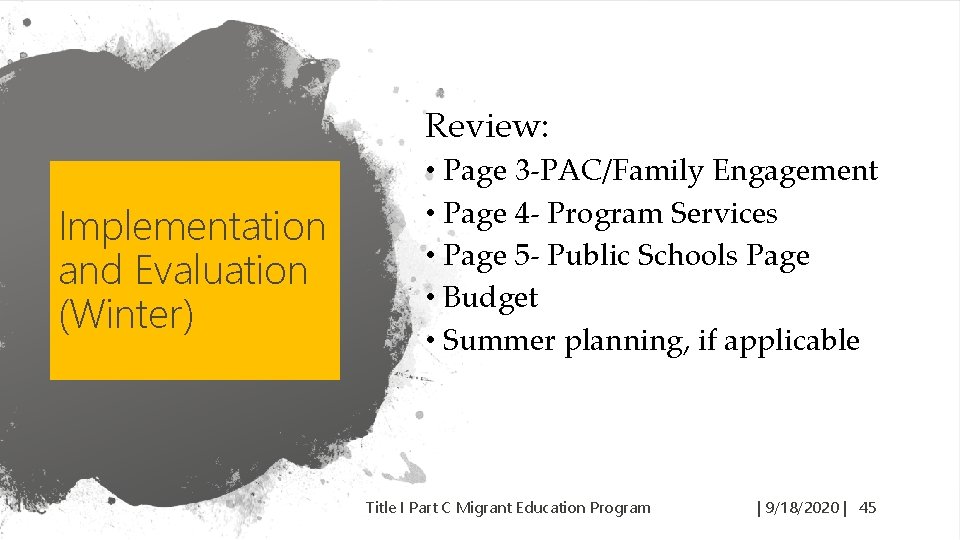 Implementation and Evaluation (Winter)

Review:

• Page 3-PAC/Family Engagement
• Page 4- Program Services
• Page 5- Public Schools Page
• Budget
• Summer planning, if applicable

Title I Part C Migrant Education Program | 9/18/2020 | 45